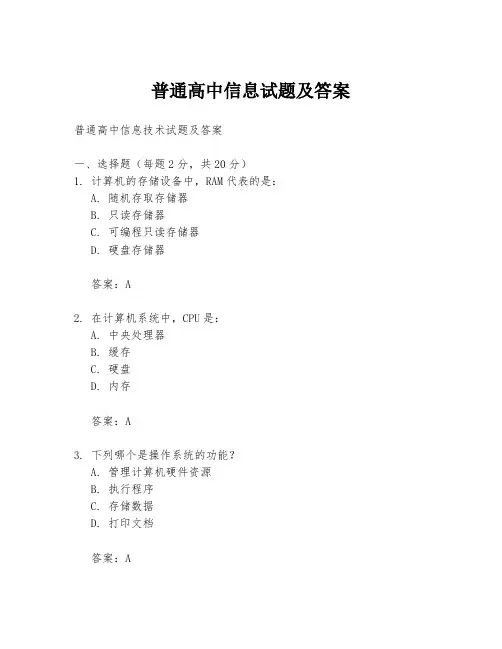 普通高中信息试题及答案

普通高中信息技术试题及答案

一、选择题（每题 2 分，共 20 分）

1. 计算机的存储设备中，RAM 代表的是：
A. 随机存取存储器
B. 只读存储器
C. 可编程只读存储器
D. 硬盘存储器

答案：A

2. 在计算机系统中，CPU 是：
A. 中央处理器
B. 缓存
C. 硬盘
D. 内存

答案：A

3. 下列哪个是操作系统的功能？
A. 管理计算机硬件资源
B. 执行程序
C. 存储数据
D. 打印文档

答案：A